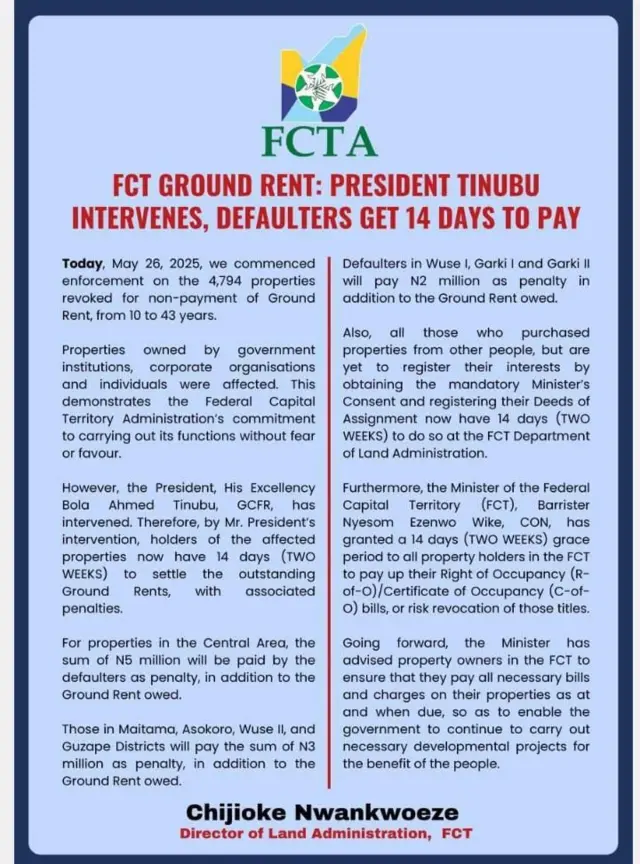 FCTA

FCT GROUND RENT: PRESIDENT TINUBU INTERVENES, DEFAULTERS GET 14 DAYS TO PAY

Today, May 26, 2025, we commenced enforcement on the 4,794 properties revoked for non-payment of Ground Rent, from 10 to 43 years.

Properties owned by government institutions, corporate organisations and individuals were affected. This demonstrates the Federal Capital Territory Administration's commitment to carrying out its functions without fear or favour.

However, the President, His Excellency Bola Ahmed Tinubu, GCFR, has intervened. Therefore, by Mr. President's intervention, holders of the affected properties now have 14 days (TWO WEEKS) to settle the outstanding Ground Rents, with associated penalties.

For properties in the Central Area, the sum of N5 million will be paid by the defaulters as penalty, in addition to the Ground Rent owed.

Those in Maitama, Asokoro, Wuse II, and Guzape Districts will pay the sum of N3 million as penalty, in addition to the Ground Rent owed.

Defaulters in Wuse I, Garki I and Garki II will pay N2 million as penalty in addition to the Ground Rent owed.

Also, all those who purchased properties from other people, but are yet to register their interests by obtaining the mandatory Minister's Consent and registering their Deeds of Assignment now have 14 days (TWO WEEKS) to do so at the FCT Department of Land Administration.

Furthermore, the Minister of the Federal Capital Territory (FCT), Barrister Nyesom Ezenwo Wike, CON, has granted a 14 days (TWO WEEKS) grace period to all property holders in the FCT to pay up their Right of Occupancy (R-of-O)/Certificate of Occupancy (C-of-O) bills, or risk revocation of those titles.

Going forward, the Minister has advised property owners in the FCT to ensure that they pay all necessary bills and charges on their properties as at and when due, so as to enable the government to continue to carry out necessary developmental projects for the benefit of the people.

Chijioke Nwankwoeze
Director of Land Administration, FCT